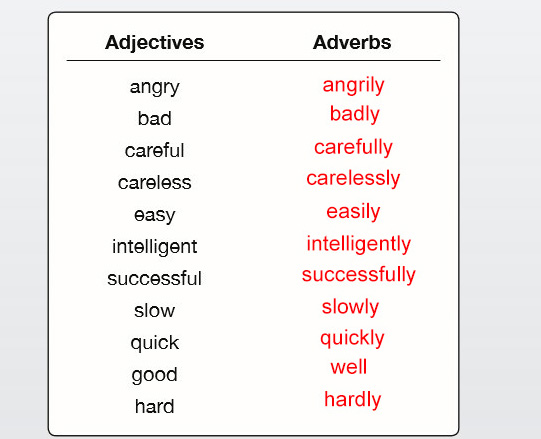 | Adjectives | Adverbs |
|---|---|
| angry | angrily |
| bad | badly |
| careful | carefully |
| careless | carelessly |
| easy | easily |
| intelligent | intelligently |
| successful | successfully |
| slow | slowly |
| quick | quickly |
| good | well |
| hard | hardly |